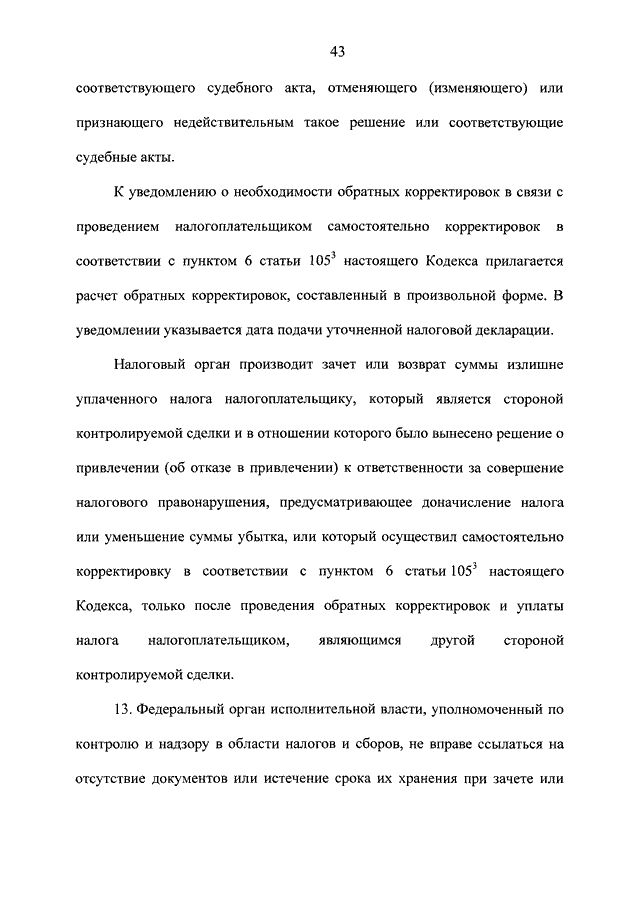 43

соответствующего судебного акта, отменяющего (изменяющего) или признающего недействительным такое решение или соответствующие судебные акты.

К уведомлению о необходимости обратных корректировок в связи с проведением налогоплательщиком самостоятельно корректировок в соответствии с пунктом 6 статьи $105^3$ настоящего Кодекса прилагается расчет обратных корректировок, составленный в произвольной форме. В уведомлении указывается дата подачи уточненной налоговой декларации.

Налоговый орган производит зачет или возврат суммы излишне уплаченного налога налогоплательщику, который является стороной контролируемой сделки и в отношении которого было вынесено решение о привлечении (об отказе в привлечении) к ответственности за совершение налогового правонарушения, предусматривающее доначисление налога или уменьшение суммы убытка, или который осуществил самостоятельно корректировку в соответствии с пунктом 6 статьи $105^3$ настоящего Кодекса, только после проведения обратных корректировок и уплаты налога налогоплательщиком, являющимся другой стороной контролируемой сделки.

13. Федеральный орган исполнительной власти, уполномоченный по контролю и надзору в области налогов и сборов, не вправе ссылаться на отсутствие документов или истечение срока их хранения при зачете или